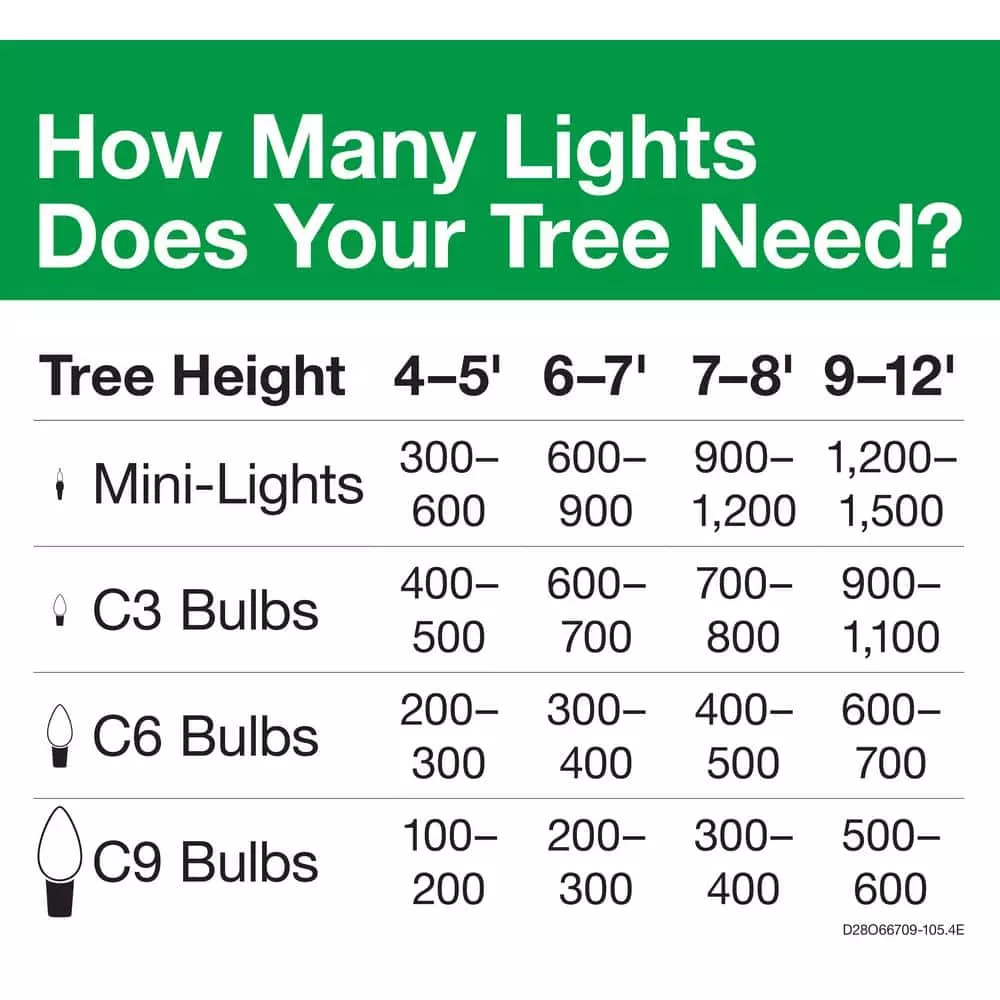 How Many Lights Does Your Tree Need?

| Tree Height | 4–5' | 6–7' | 7–8' | 9–12' |
|---|---|---|---|---|
| Mini-Lights | 300–600 | 600–900 | 900–1,200 | 1,200–1,500 |
| C3 Bulbs | 400–500 | 600–700 | 700–800 | 900–1,100 |
| C6 Bulbs | 200–300 | 300–400 | 400–500 | 600–700 |
| C9 Bulbs | 100–200 | 200–300 | 300–400 | 500–600 |

D28O66709-105.4E